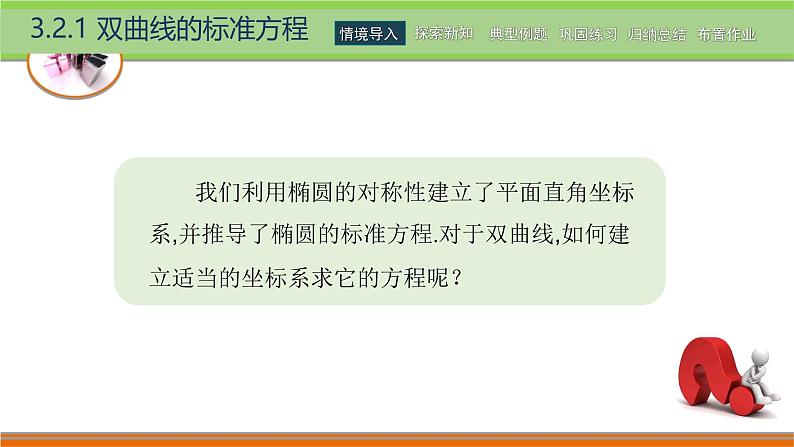 3.2.1 双曲线的标准方程

情境导入 探索新知 典型例题 巩固练习 归纳总结 布置作业

我们利用椭圆的对称性建立了平面直角坐标系,并推导了椭圆的标准方程.对于双曲线,如何建立适当的坐标系求它的方程呢?